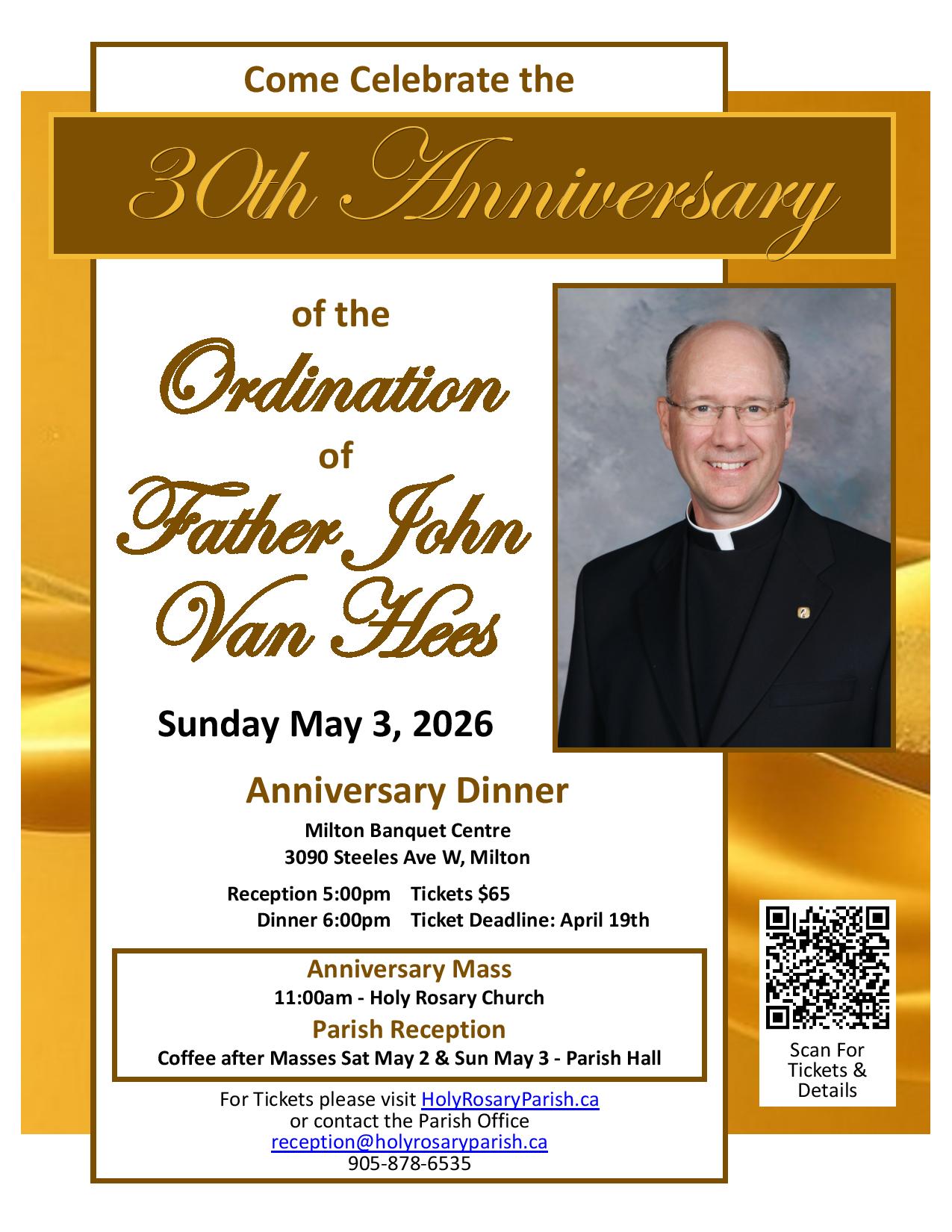 Come Celebrate the

30th Anniversary

of the

Ordination

of

Father John Van Hees

Sunday May 3, 2026

Anniversary Dinner

Milton Banquet Centre
3090 Steeles Ave W, Milton

Reception 5:00pm Tickets $65
Dinner 6:00pm Ticket Deadline: April 19th

Anniversary Mass

11:00am - Holy Rosary Church

Parish Reception

Coffee after Masses Sat May 2 & Sun May 3 - Parish Hall

For Tickets please visit HolyRosaryParish.ca
or contact the Parish Office
reception@holyrosaryparish.ca
905-878-6535

Scan For Tickets & Details